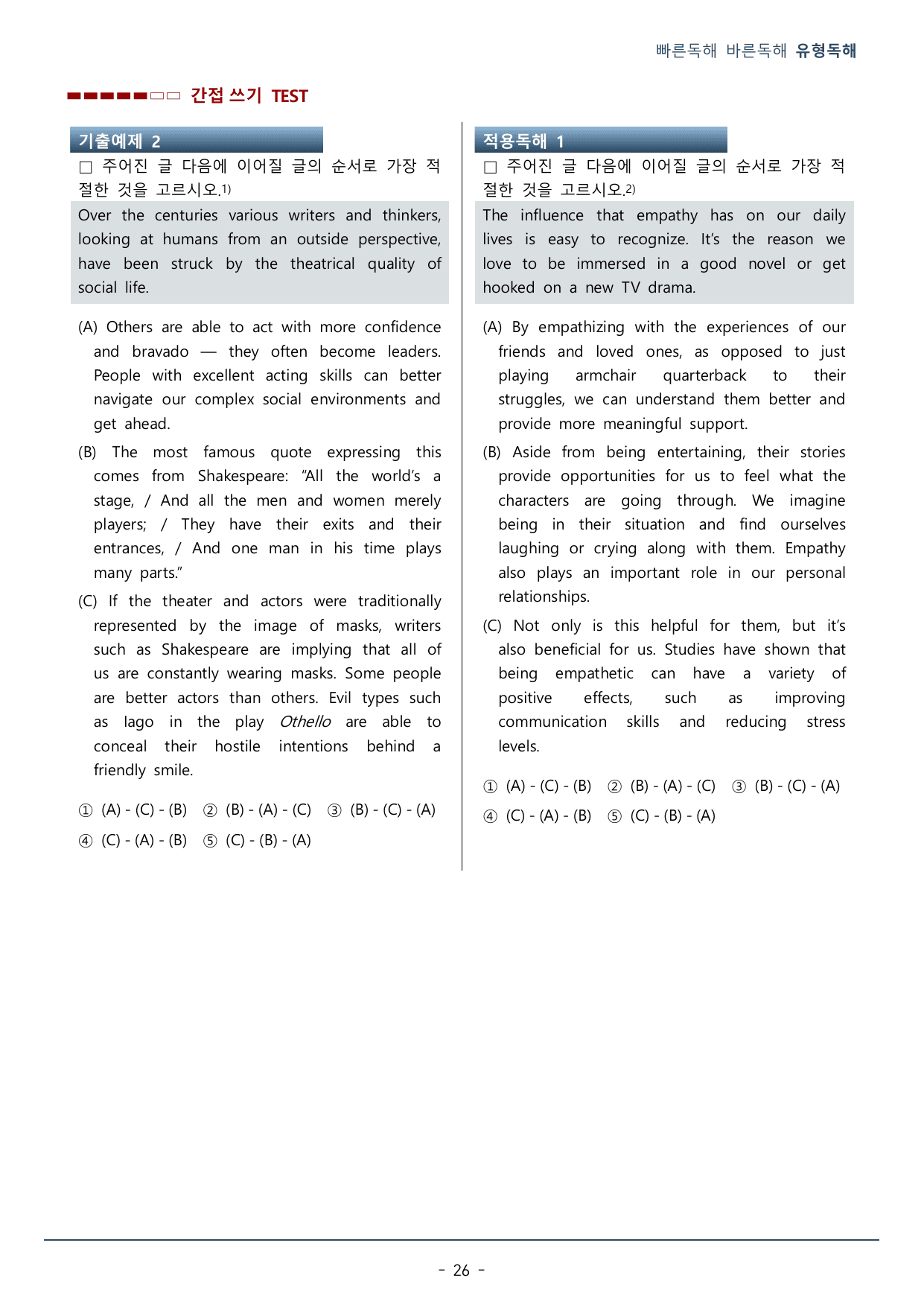 빠른독해 바른독해 유형독해

간접 쓰기 TEST

기출예제 2

☐ 주어진 글 다음에 이어질 글의 순서로 가장 적절한 것을 고르시오.$^{1)}$

Over the centuries various writers and thinkers, looking at humans from an outside perspective, have been struck by the theatrical quality of social life.

(A) Others are able to act with more confidence and bravado — they often become leaders. People with excellent acting skills can better navigate our complex social environments and get ahead.

(B) The most famous quote expressing this comes from Shakespeare: "All the world's a stage, / And all the men and women merely players; / They have their exits and their entrances, / And one man in his time plays many parts."

(C) If the theater and actors were traditionally represented by the image of masks, writers such as Shakespeare are implying that all of us are constantly wearing masks. Some people are better actors than others. Evil types such as Iago in the play Othello are able to conceal their hostile intentions behind a friendly smile.

① (A) - (C) - (B) ② (B) - (A) - (C) ③ (B) - (C) - (A)
④ (C) - (A) - (B) ⑤ (C) - (B) - (A)

적용독해 1

☐ 주어진 글 다음에 이어질 글의 순서로 가장 적절한 것을 고르시오.$^{2)}$

The influence that empathy has on our daily lives is easy to recognize. It's the reason we love to be immersed in a good novel or get hooked on a new TV drama.

(A) By empathizing with the experiences of our friends and loved ones, as opposed to just playing armchair quarterback to their struggles, we can understand them better and provide more meaningful support.

(B) Aside from being entertaining, their stories provide opportunities for us to feel what the characters are going through. We imagine being in their situation and find ourselves laughing or crying along with them. Empathy also plays an important role in our personal relationships.

(C) Not only is this helpful for them, but it's also beneficial for us. Studies have shown that being empathetic can have a variety of positive effects, such as improving communication skills and reducing stress levels.

① (A) - (C) - (B) ② (B) - (A) - (C) ③ (B) - (C) - (A)
④ (C) - (A) - (B) ⑤ (C) - (B) - (A)

- 26 -